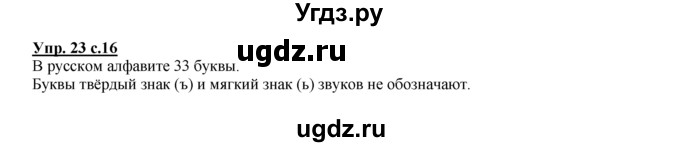 Угдз.ру

Упр. 23 с.16

ugdz.ru

В русском алфавите 33 буквы.
Буквы твёрдый знак (ъ) и мягкий знак (ь) звуков не обозначают.

ugdz.ru